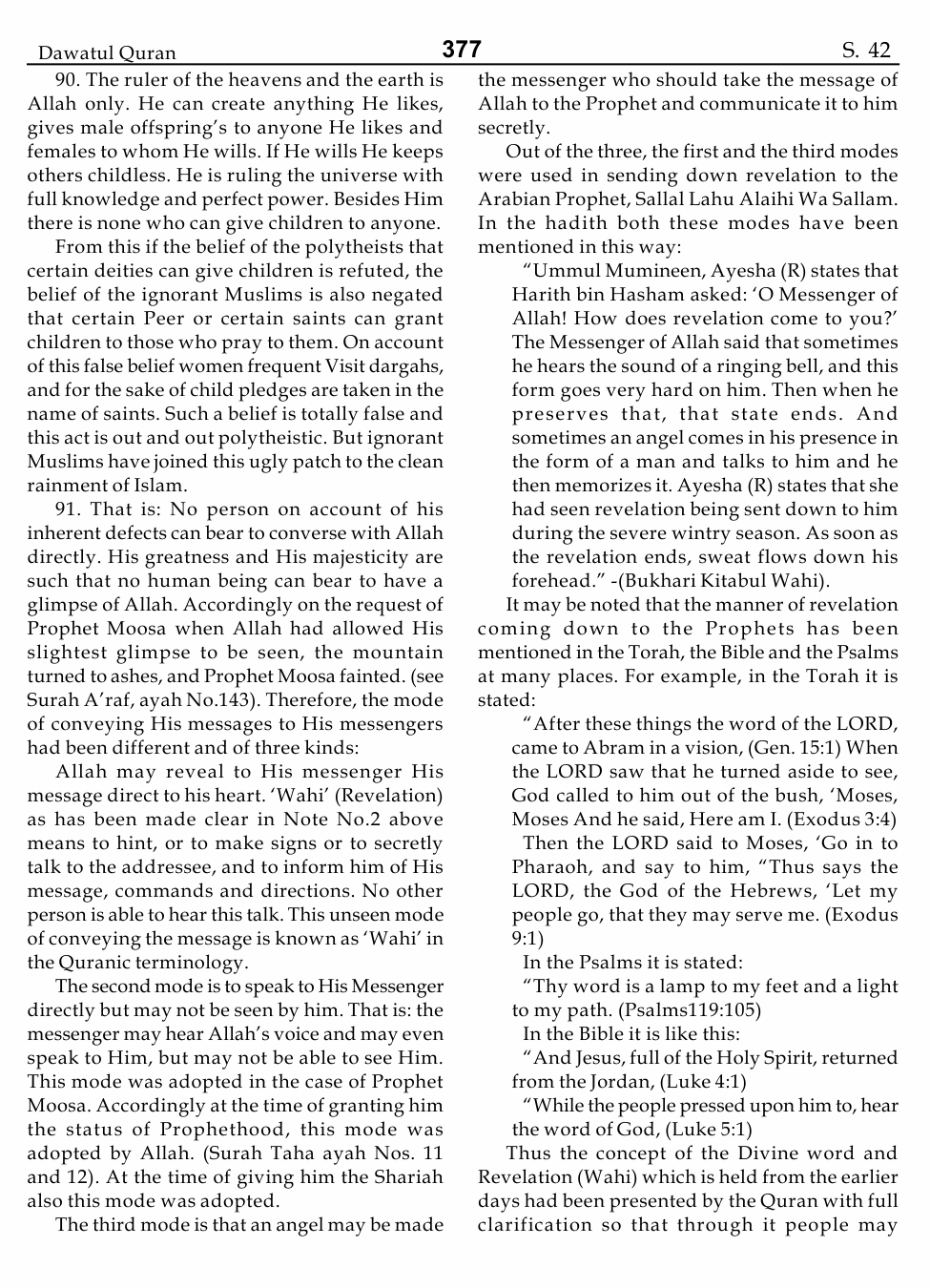 Dawatul Quran

377

S. 42

90. The ruler of the heavens and the earth is Allah only. He can create anything He likes, gives male offspring's to anyone He likes and females to whom He wills. If He wills He keeps others childless. He is ruling the universe with full knowledge and perfect power. Besides Him there is none who can give children to anyone.

From this if the belief of the polytheists that certain deities can give children is refuted, the belief of the ignorant Muslims is also negated that certain Peer or certain saints can grant children to those who pray to them. On account of this false belief women frequent Visit dargahs, and for the sake of child pledges are taken in the name of saints. Such a belief is totally false and this act is out and out polytheistic. But ignorant Muslims have joined this ugly patch to the clean rainment of Islam.

91. That is: No person on account of his inherent defects can bear to converse with Allah directly. His greatness and His majesticity are such that no human being can bear to have a glimpse of Allah. Accordingly on the request of Prophet Moosa when Allah had allowed His slightest glimpse to be seen, the mountain turned to ashes, and Prophet Moosa fainted. (see Surah A'raf, ayah No.143). Therefore, the mode of conveying His messages to His messengers had been different and of three kinds:

Allah may reveal to His messenger His message direct to his heart. 'Wahi' (Revelation) as has been made clear in Note No.2 above means to hint, or to make signs or to secretly talk to the addressee, and to inform him of His message, commands and directions. No other person is able to hear this talk. This unseen mode of conveying the message is known as 'Wahi' in the Quranic terminology.

The second mode is to speak to His Messenger directly but may not be seen by him. That is: the messenger may hear Allah's voice and may even speak to Him, but may not be able to see Him. This mode was adopted in the case of Prophet Moosa. Accordingly at the time of granting him the status of Prophethood, this mode was adopted by Allah. (Surah Taha ayah Nos. 11 and 12). At the time of giving him the Shariah also this mode was adopted.

The third mode is that an angel may be made the messenger who should take the message of Allah to the Prophet and communicate it to him secretly.

Out of the three, the first and the third modes were used in sending down revelation to the Arabian Prophet, Sallal Lahu Alaihi Wa Sallam. In the hadith both these modes have been mentioned in this way:

"Ummul Mumineen, Ayesha (R) states that Harith bin Hasham asked: 'O Messenger of Allah! How does revelation come to you?' The Messenger of Allah said that sometimes he hears the sound of a ringing bell, and this form goes very hard on him. Then when he preserves that, that state ends. And sometimes an angel comes in his presence in the form of a man and talks to him and he then memorizes it. Ayesha (R) states that she had seen revelation being sent down to him during the severe wintry season. As soon as the revelation ends, sweat flows down his forehead." -(Bukhari Kitabul Wahi).

It may be noted that the manner of revelation coming down to the Prophets has been mentioned in the Torah, the Bible and the Psalms at many places. For example, in the Torah it is stated:

"After these things the word of the LORD, came to Abram in a vision, (Gen. 15:1) When the LORD saw that he turned aside to see, God called to him out of the bush, 'Moses, Moses And he said, Here am I. (Exodus 3:4)

Then the LORD said to Moses, 'Go in to Pharaoh, and say to him, "Thus says the LORD, the God of the Hebrews, 'Let my people go, that they may serve me. (Exodus 9:1)

In the Psalms it is stated:

"Thy word is a lamp to my feet and a light to my path. (Psalms119:105)

In the Bible it is like this:

"And Jesus, full of the Holy Spirit, returned from the Jordan, (Luke 4:1)

"While the people pressed upon him to, hear the word of God, (Luke 5:1)

Thus the concept of the Divine word and Revelation (Wahi) which is held from the earlier days had been presented by the Quran with full clarification so that through it people may